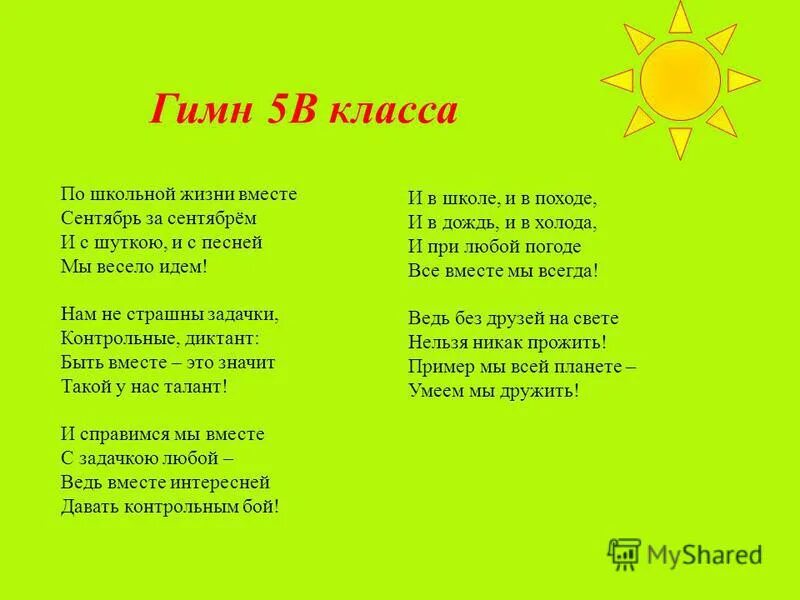 Гимн 5В класса

По школьной жизни вместе
Сентябрь за сентябрём
И с шуткою, и с песней
Мы весело идем!

Нам не страшны задачки,
Контрольные, диктант:
Быть вместе – это значит
Такой у нас талант!

И справимся мы вместе
С задачкою любой –
Ведь вместе интересней
Давать контрольным бой!

И в школе, и в походе,
И в дождь, и в холода,
И при любой погоде
Все вместе мы всегда!

Ведь без друзей на свете
Нельзя никак прожить!
Пример мы всей планете –
Умеем мы дружить!

MyShared